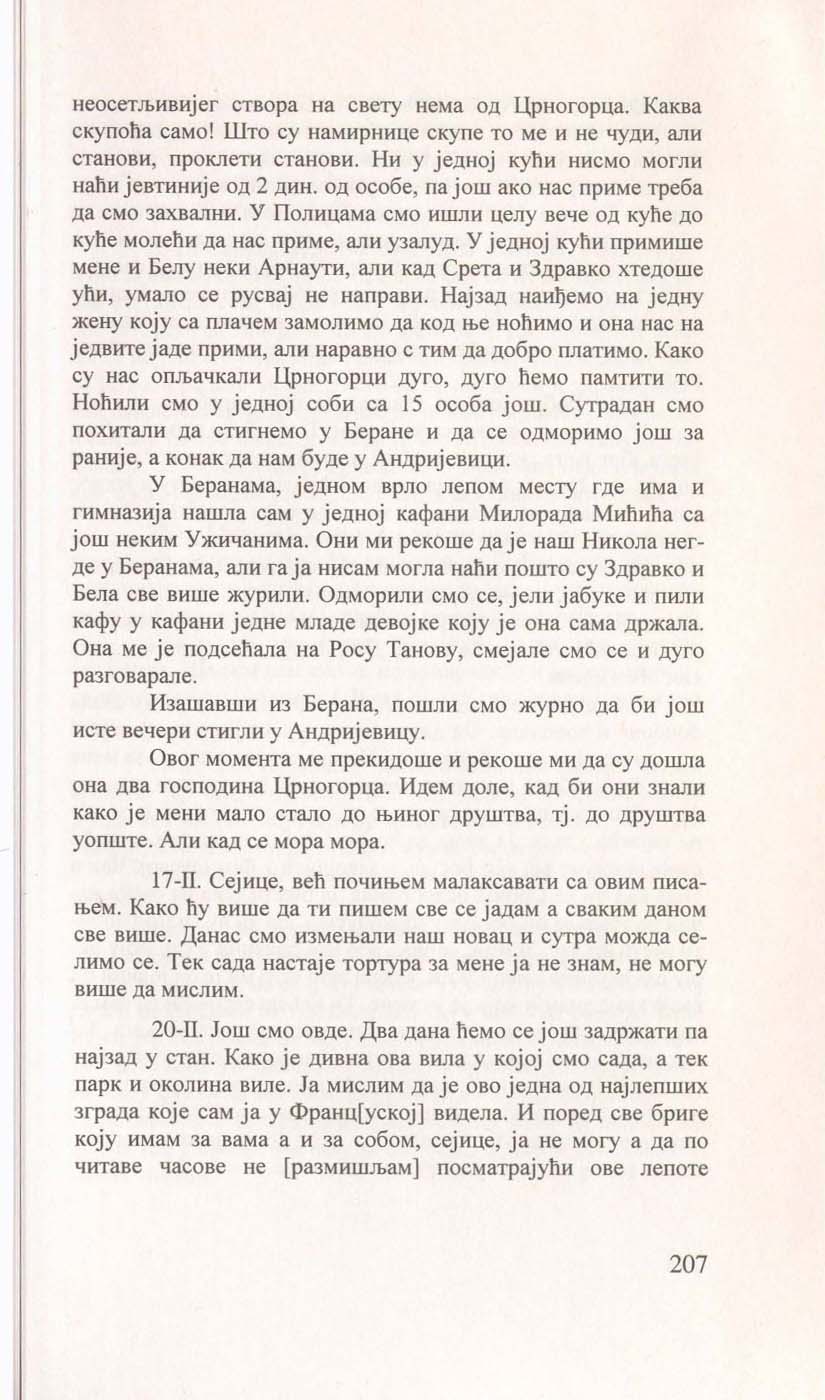 неосетљивијег створа на свету нема од Црногорца. Каква скупоћа само! Што су намирнице скупе то ме и не чуди, али станови, проклети станови. Ни у једној кући нисмо могли наћи јевтиније од 2 дин. од особе, па још ако нас приме треба да смо захвални. У Полицама смо ишли целу вече од куће до куће молећи да нас приме, али узалуд. У једној кући примише мене и Белу неки Арнаути, али кад Срета и Здравко хтедоше ући, умало се русвај не направи. Најзад наиђемо на једну жену коју са плачем замолимо да код ње ноћимо и она нас на једвите јаде прими, али наравно с тим да добро платимо. Како су нас опљачкали Црногорци дуго, дуго ћемо памтити то. Ноћили смо у једној соби са 15 особа још. Сутрадан смо похитали да стигнемо у Беране и да се одморимо још за раније, а конак да нам буде у Андријевици.

У Беранама, једном врло лепом месту где има и гимназија нашла сам у једној кафани Милорада Мићића са још неким Ужичанима. Они ми рекоше да је наш Никола негде у Беранама, али га ја нисам могла наћи пошто су Здравко и Бела све више журили. Одморили смо се, јели јабуке и пили кафу у кафани једне младе девојке коју је она сама држала. Она ме је подсећала на Росу Танову, смејале смо се и дуго разговарале.

Изашавши из Берана, пошли смо журно да би још исте вечери стигли у Андријевицу.

Овог момента ме прекидоше и рекоше ми да су дошла она два господина Црногорца. Идем доле, кад би они знали како је мени мало стало до њиног друштва, тј. до друштва уопште. Али кад се мора мора.

17-II. Сејице, већ почињем малаксавати са овим писањем. Како ћу више да ти пишем све се јадам а сваким даном све више. Данас смо измењали наш новац и сутра можда селимо се. Тек сада настаје тортура за мене ја не знам, не могу више да мислим.

20-II. Још смо овде. Два дана ћемо се још задржати па најзад у стан. Како је дивна ова вила у којој смо сада, а тек парк и околина виле. Ја мислим да је ово једна од најлепших зграда које сам ја у Франц[уској] видела. И поред све бриге коју имам за вама а и за собом, сејице, ја не могу а да по читаве часове не [размишљам] посматрајући ове лепоте

207